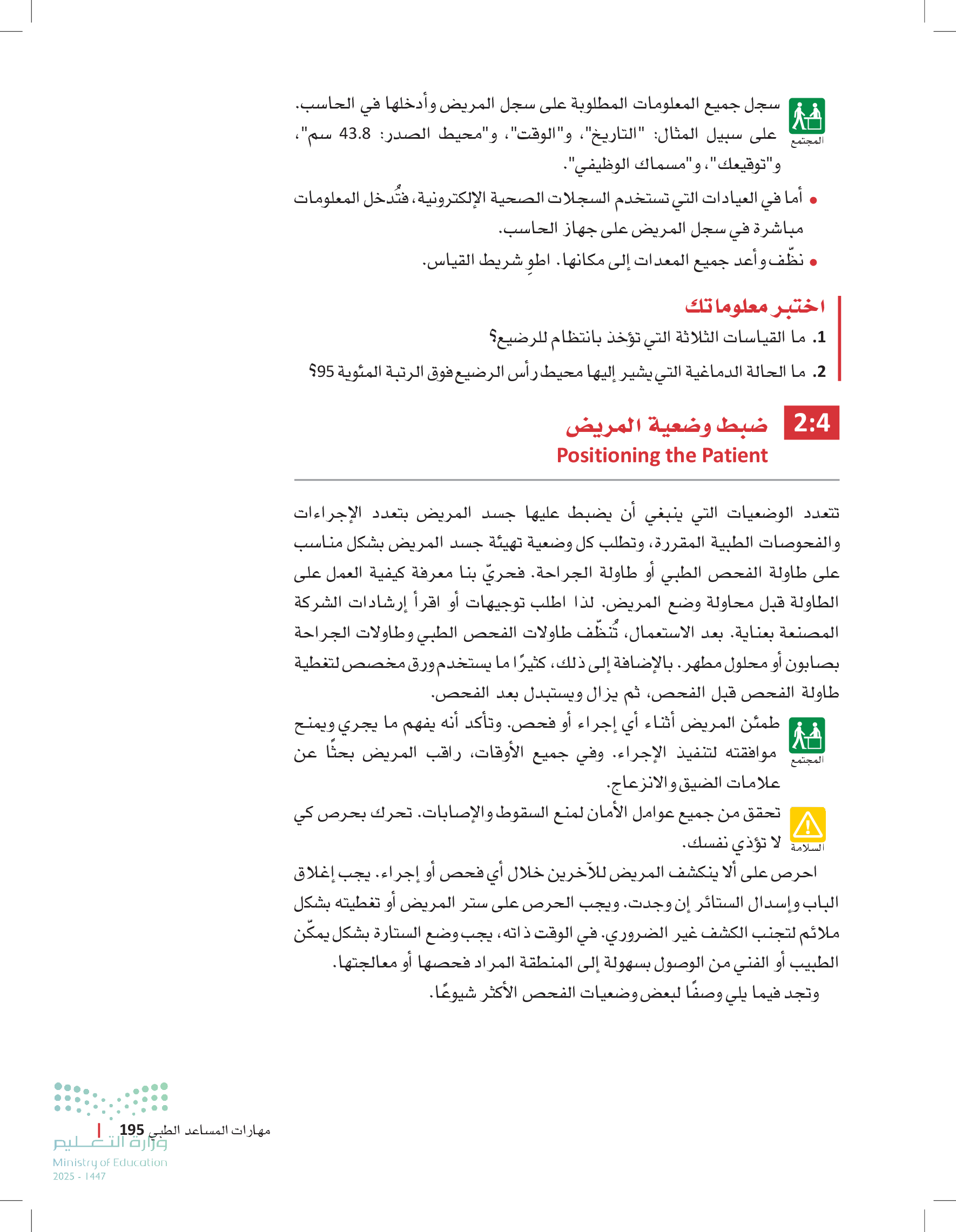 المجتمع
سجل جميع المعلومات المطلوبة على سجل المريض وأدخلها في الحاسب. على سبيل المثال: "التاريخ"، و"الوقت"، و"محيط الصدر: 43.8 سم"، و"توقيعك"، و"مسماك الوظيفي".

• أما في العيادات التي تستخدم السجلات الصحية الإلكترونية، فتُدخل المعلومات مباشرة في سجل المريض على جهاز الحاسب.

• نظّف وأعد جميع المعدات إلى مكانها. اطوِ شريط القياس.

اختبر معلوماتك

1. ما القياسات الثلاثة التي تؤخذ بانتظام للرضيع؟

2. ما الحالة الدماغية التي يشير إليها محيط رأس الرضيع فوق الرتبة المئوية 95؟

2:4 ضبط وضعية المريض
Positioning the Patient

تتعدد الوضعيات التي ينبغي أن يضبط عليها جسد المريض بتعدد الإجراءات والفحوصات الطبية المقررة، وتطلب كل وضعية تهيئة جسد المريض بشكل مناسب على طاولة الفحص الطبي أو طاولة الجراحة. فحريّ بنا معرفة كيفية العمل على الطاولة قبل محاولة وضع المريض. لذا اطلب توجيهات أو اقرأ إرشادات الشركة المصنعة بعناية. بعد الاستعمال، تُنظّف طاولات الفحص الطبي وطاولات الجراحة بصابون أو محلول مطهر. بالإضافة إلى ذلك، كثيرًا ما يستخدم ورق مخصص لتغطية طاولة الفحص قبل الفحص، ثم يزال ويستبدل بعد الفحص.

المجتمع
طمئن المريض أثناء أي إجراء أو فحص. وتأكد أنه يفهم ما يجري ويمنح موافقته لتنفيذ الإجراء. وفي جميع الأوقات، راقب المريض بحثًا عن علامات الضيق والانزعاج.

السلامة
تحقق من جميع عوامل الأمان لمنع السقوط والإصابات. تحرك بحرص كي لا تؤذي نفسك.

احرص على ألا ينكشف المريض للآخرين خلال أي فحص أو إجراء. يجب إغلاق الباب وإسدال الستائر إن وجدت. ويجب الحرص على ستر المريض أو تغطيته بشكل ملائم لتجنب الكشف غير الضروري. في الوقت ذاته، يجب وضع الستارة بشكل يمكّن الطبيب أو الفني من الوصول بسهولة إلى المنطقة المراد فحصها أو معالجتها.

وتجد فيما يلي وصفًا لبعض وضعيات الفحص الأكثر شيوعًا.

مهارات المساعد الطبي 195
وزارة التعليم
Ministry of Education
2025 - 1447